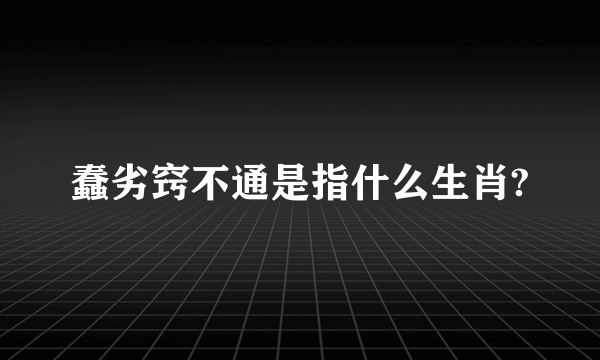 蠢劣窍不通是指什么生肖?